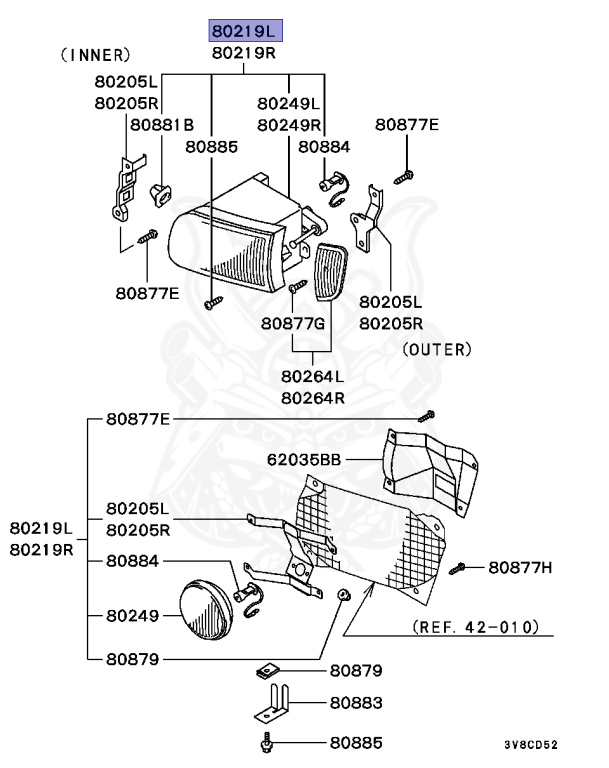 80219L
80219R
(INNER)
80205L
80205R
80881B
80885
80249L
80249R
80884
80877E
80877E
80877G
80205L
80205R
(OUTER)
80264L
80264R
80877E
62035BB
80205L
80205R
80219L
80219R
80884
80877H
80249
(REF. 42-010)
80879
80879
80883
80885
3V8CD52